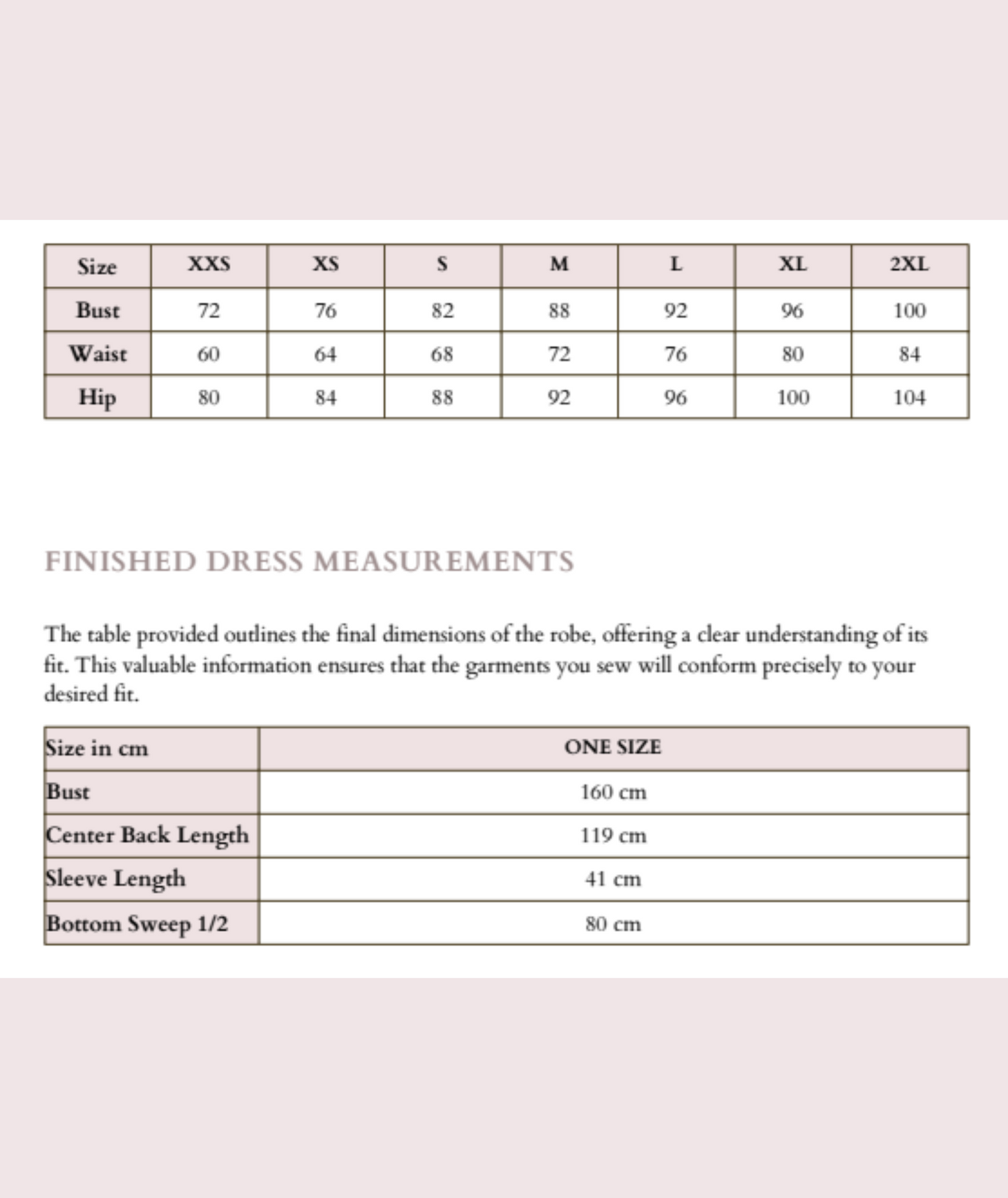 | Size | XXS | XS | S | M | L | XL | 2XL |
|---|---|---|---|---|---|---|---|
| Bust | 72 | 76 | 82 | 88 | 92 | 96 | 100 |
| Waist | 60 | 64 | 68 | 72 | 76 | 80 | 84 |
| Hip | 80 | 84 | 88 | 92 | 96 | 100 | 104 |

FINISHED DRESS MEASUREMENTS

The table provided outlines the final dimensions of the robe, offering a clear understanding of its fit. This valuable information ensures that the garments you sew will conform precisely to your desired fit.

| Size in cm | ONE SIZE |
|---|---|
| Bust | 160 cm |
| Center Back Length | 119 cm |
| Sleeve Length | 41 cm |
| Bottom Sweep 1/2 | 80 cm |